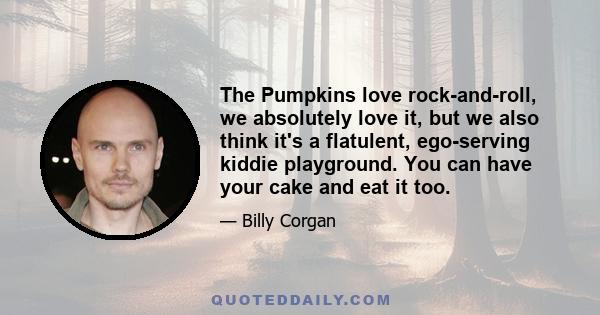 The Pumpkins love rock-and-roll, we absolutely love it, but we also think it's a flatulent, ego-serving kiddie playground. You can have your cake and eat it too.

— Billy Corgan

QUOTEDDAILY.COM